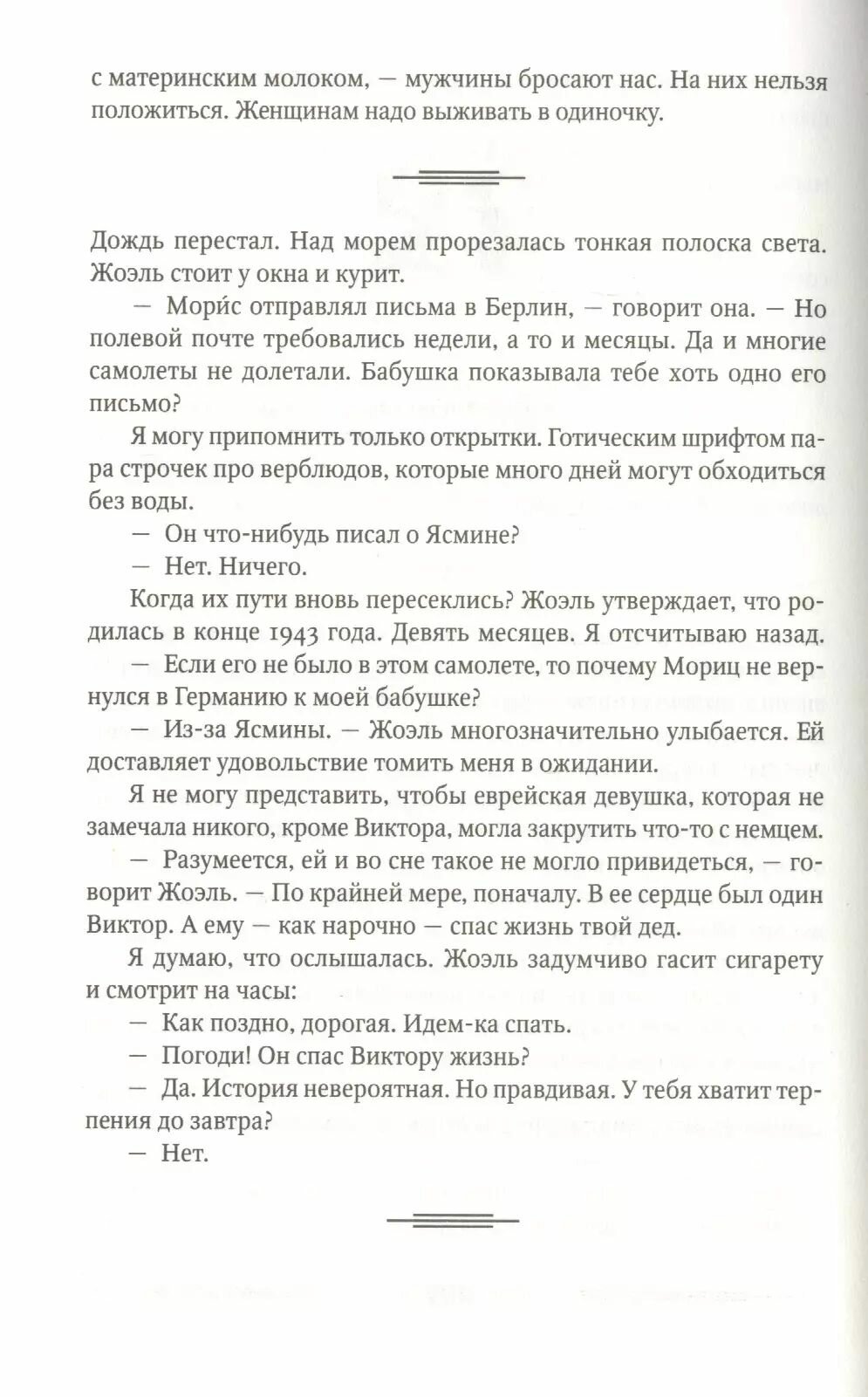 с материнским молоком, — мужчины бросают нас. На них нельзя положиться. Женщинам надо выживать в одиночку.

Дождь перестал. Над морем прорезалась тонкая полоска света. Жоэль стоит у окна и курит.

— Мори́с отправлял письма в Берлин, — говорит она. — Но полевой почте требовались недели, а то и месяцы. Да и многие самолеты не долетали. Бабушка показывала тебе хоть одно его письмо?

Я могу припомнить только открытки. Готическим шрифтом пара строчек про верблюдов, которые много дней могут обходиться без воды.

— Он что-нибудь писал о Ясмине?

— Нет. Ничего.

Когда их пути вновь пересеклись? Жоэль утверждает, что родилась в конце 1943 года. Девять месяцев. Я отсчитываю назад.

— Если его не было в этом самолете, то почему Мориц не вернулся в Германию к моей бабушке?

— Из-за Ясмины. — Жоэль многозначительно улыбается. Ей доставляет удовольствие томить меня в ожидании.

Я не могу представить, чтобы еврейская девушка, которая не замечала никого, кроме Виктора, могла закрутить что-то с немцем.

— Разумеется, ей и во сне такое не могло привидеться, — говорит Жоэль. — По крайней мере, поначалу. В ее сердце был один Виктор. А ему — как нарочно — спас жизнь твой дед.

Я думаю, что ослышалась. Жоэль задумчиво гасит сигарету и смотрит на часы:

— Как поздно, дорогая. Идем-ка спать.

— Погоди! Он спас Виктору жизнь?

— Да. История невероятная. Но правдивая. У тебя хватит терпения до завтра?

— Нет.